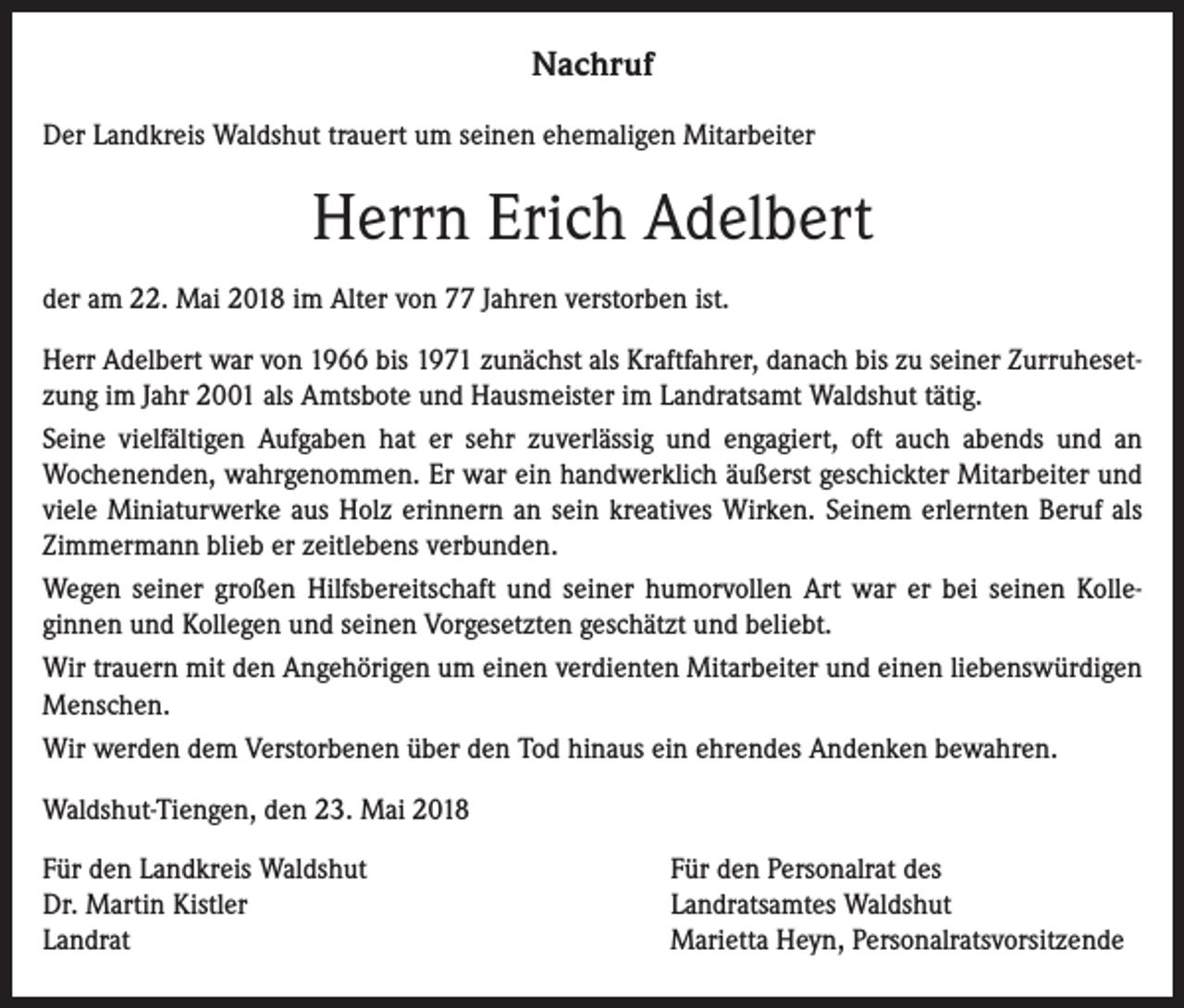 Nachruf

Der Landkreis Waldshut trauert um seinen ehemaligen Mitarbeiter

Herrn Erich Adelbert

der am 22. Mai 2018 im Alter von 77 Jahren verstorben ist.

Herr Adelbert war von 1966 bis 1971 zunächst als Kraftfahrer, danach bis zu seiner Zurruhesetzung im Jahr 2001 als Amtsbote und Hausmeister im Landratsamt Waldshut tätig.

Seine vielfältigen Aufgaben hat er sehr zuverlässig und engagiert, oft auch abends und an Wochenenden, wahrgenommen. Er war ein handwerklich äußerst geschickter Mitarbeiter und viele Miniaturwerke aus Holz erinnern an sein kreatives Wirken. Seinem erlernten Beruf als Zimmermann blieb er zeitlebens verbunden.

Wegen seiner großen Hilfsbereitschaft und seiner humorvollen Art war er bei seinen Kolleginnen und Kollegen und seinen Vorgesetzten geschätzt und beliebt.

Wir trauern mit den Angehörigen um einen verdienten Mitarbeiter und einen liebenswürdigen Menschen.

Wir werden dem Verstorbenen über den Tod hinaus ein ehrendes Andenken bewahren.

Waldshut-Tiengen, den 23. Mai 2018

Für den Landkreis Waldshut
Dr. Martin Kistler
Landrat

Für den Personalrat des
Landratsamtes Waldshut
Marietta Heyn, Personalratsvorsitzende